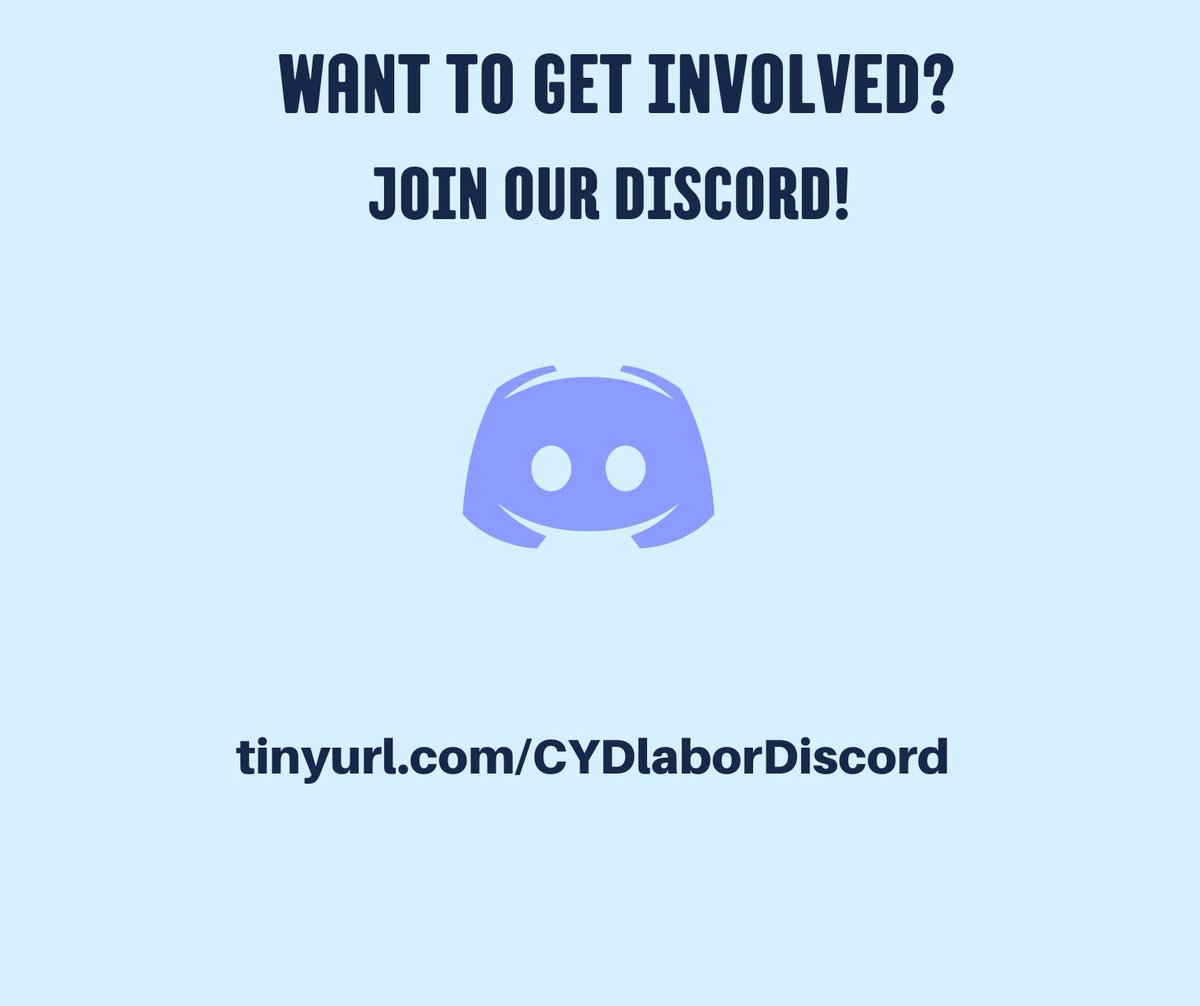 WANT TO GET INVOLVED?

JOIN OUR DISCORD!

tinyurl.com/CYDlaborDiscord